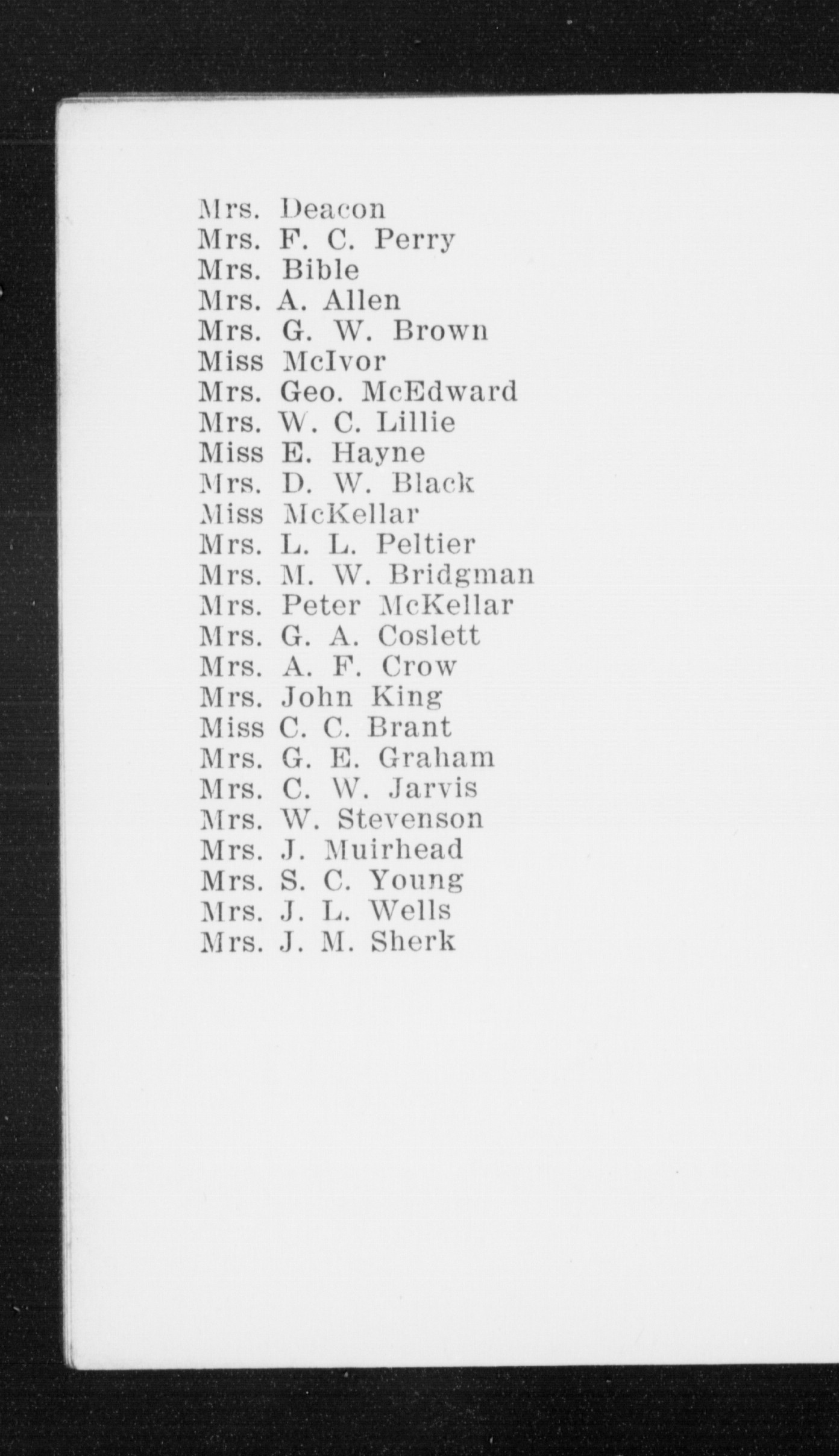 Mrs. Deacon
Mrs. F. C. Perry
Mrs. Bible
Mrs. A. Allen
Mrs. G. W. Brown
Miss McIvor
Mrs. Geo. McEdward
Mrs. W. C. Lillie
Miss E. Hayne
Mrs. D. W. Black
Miss McKellar
Mrs. L. L. Peltier
Mrs. M. W. Bridgman
Mrs. Peter McKellar
Mrs. G. A. Coslett
Mrs. A. F. Crow
Mrs. John King
Miss C. C. Brant
Mrs. G. E. Graham
Mrs. C. W. Jarvis
Mrs. W. Stevenson
Mrs. J. Muirhead
Mrs. S. C. Young
Mrs. J. L. Wells
Mrs. J. M. Sherk